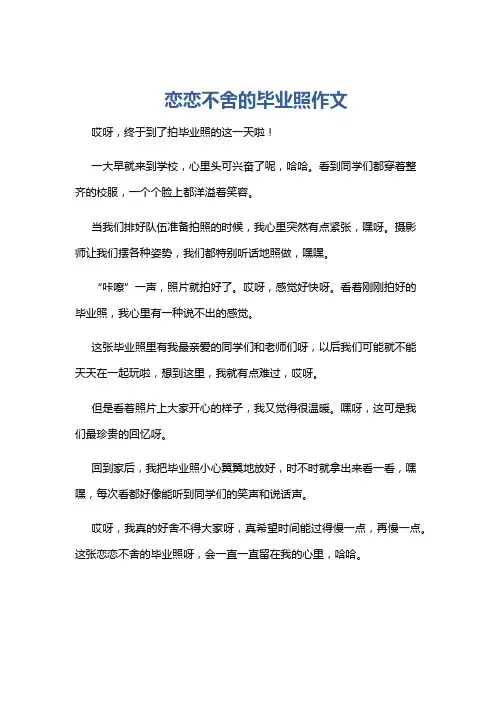 恋恋不舍的毕业照作文

哎呀，终于到了拍毕业照的这一天啦！

一大早就来到学校，心里头可兴奋了呢，哈哈。看到同学们都穿着整齐的校服，一个个脸上都洋溢着笑容。

当我们排好队伍准备拍照的时候，我心里突然有点紧张，嘿呀。摄影师让我们摆各种姿势，我们都特别听话地照做，嘿嘿。

“咔嚓”一声，照片就拍好了。哎呀，感觉好快呀。看着刚刚拍好的毕业照，我心里有一种说不出的感觉。

这张毕业照里有我最亲爱的同学们和老师们呀，以后我们可能就不能天天在一起玩啦，想到这里，我就有点难过，哎呀。

但是看着照片上大家开心的样子，我又觉得很温暖。嘿呀，这可是我们最珍贵的回忆呀。

回到家后，我把毕业照小心翼翼地放好，时不时就拿出来看一看，嘿嘿，每次看都好像能听到同学们的笑声和说话声。

哎呀，我真的好舍不得大家呀，真希望时间能过得慢一点，再慢一点。这张恋恋不舍的毕业照呀，会一直一直留在我的心里，哈哈。